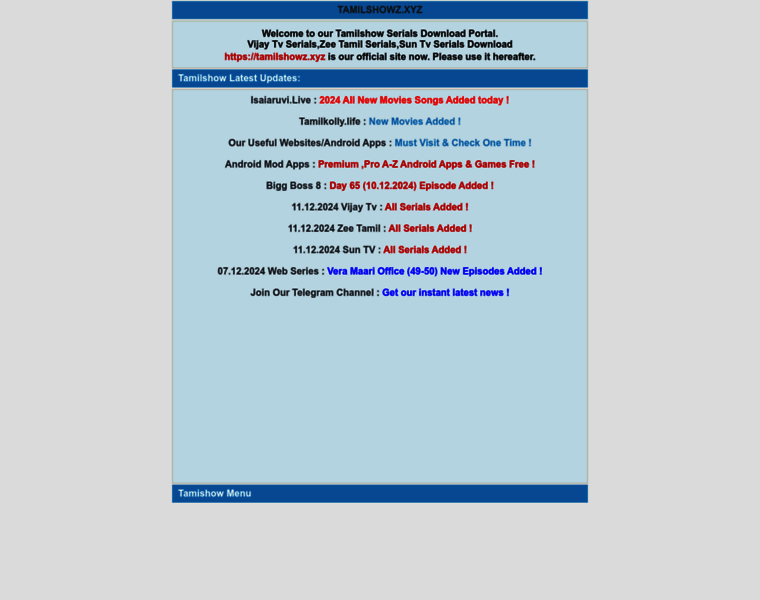 TAMILSHOWZ.XYZ

Welcome to our Tamilshow Serials Download Portal.
Vijay Tv Serials,Zee Tamil Serials,Sun Tv Serials Download
https://tamilshowz.xyz is our official site now. Please use it hereafter.

Tamilshow Latest Updates:

Isaiaruvi.Live : 2024 All New Movies Songs Added today !

Tamilkolly.life : New Movies Added !

Our Useful Websites/Android Apps : Must Visit & Check One Time !

Android Mod Apps : Premium ,Pro A-Z Android Apps & Games Free !

Bigg Boss 8 : Day 65 (10.12.2024) Episode Added !

11.12.2024 Vijay Tv : All Serials Added !

11.12.2024 Zee Tamil : All Serials Added !

11.12.2024 Sun TV : All Serials Added !

07.12.2024 Web Series : Vera Maari Office (49-50) New Episodes Added !

Join Our Telegram Channel : Get our instant latest news !

Tamishow Menu